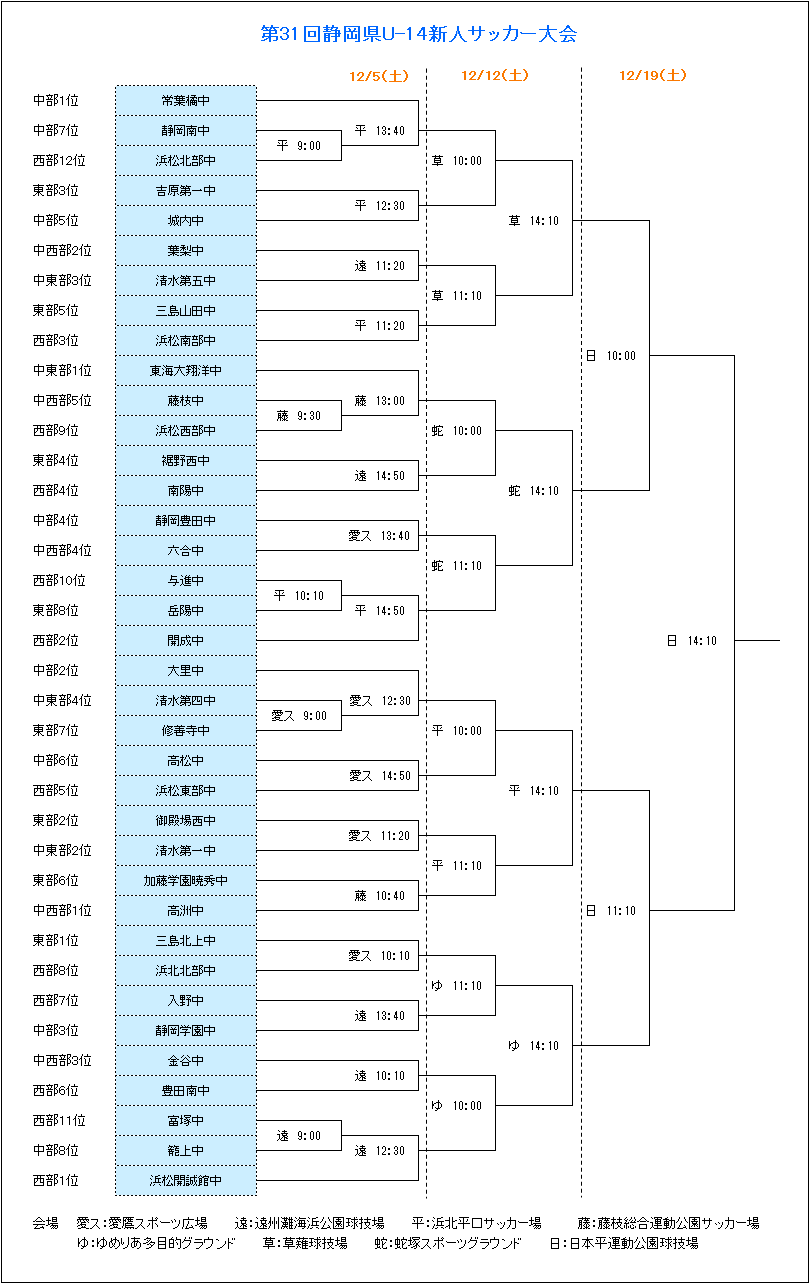 第31回静岡県U-14新人サッカー大会

12/5(土)　12/12(土)　12/19(土)

中部1位 常葉橘中
中部7位 静岡南中
西部12位 浜松北部中
東部3位 吉原第一中
中部5位 城内中
中西部2位 葉梨中
中東部3位 清水第五中
東部5位 三島山田中
西部3位 浜松南部中
中東部1位 東海大翔洋中
中西部5位 藤枝中
西部9位 浜松西部中
東部4位 裾野西中
西部4位 南陽中
中部4位 静岡豊田中
中西部4位 六合中
西部10位 与進中
東部8位 岳陽中
西部2位 開成中
中部2位 大里中
中東部4位 清水第四中
東部7位 修善寺中
中部6位 高松中
西部5位 浜松東部中
東部2位 御殿場西中
中東部2位 清水第一中
東部6位 加藤学園暁秀中
中西部1位 高洲中
東部1位 三島北上中
西部8位 浜北北部中
西部7位 入野中
中部3位 静岡学園中
中西部3位 金谷中
西部6位 豊田南中
西部11位 富塚中
中部8位 籠上中
西部1位 浜松開誠館中

平 9:00
平 13:40
平 12:30
遠 11:20
平 11:20
藤 9:30
藤 13:00
遠 14:50
愛ス 13:40
平 10:10
平 14:50
愛ス 9:00
愛ス 12:30
愛ス 14:50
愛ス 11:20
藤 10:40
愛ス 10:10
遠 13:40
遠 10:10
遠 9:00
遠 12:30

草 10:00
草 11:10
蛇 10:00
蛇 11:10
平 10:00
平 11:10
ゆ 11:10
ゆ 10:00

草 14:10
蛇 14:10
平 14:10
ゆ 14:10

日 10:00
日 11:10

日 14:10

会場　愛ス:愛鷹スポーツ広場　遠:遠州灘海浜公園球技場　平:浜北平口サッカー場　藤:藤枝総合運動公園サッカー場
ゆ:ゆめりあ多目的グラウンド　草:草薙球技場　蛇:蛇塚スポーツグラウンド　日:日本平運動公園球技場